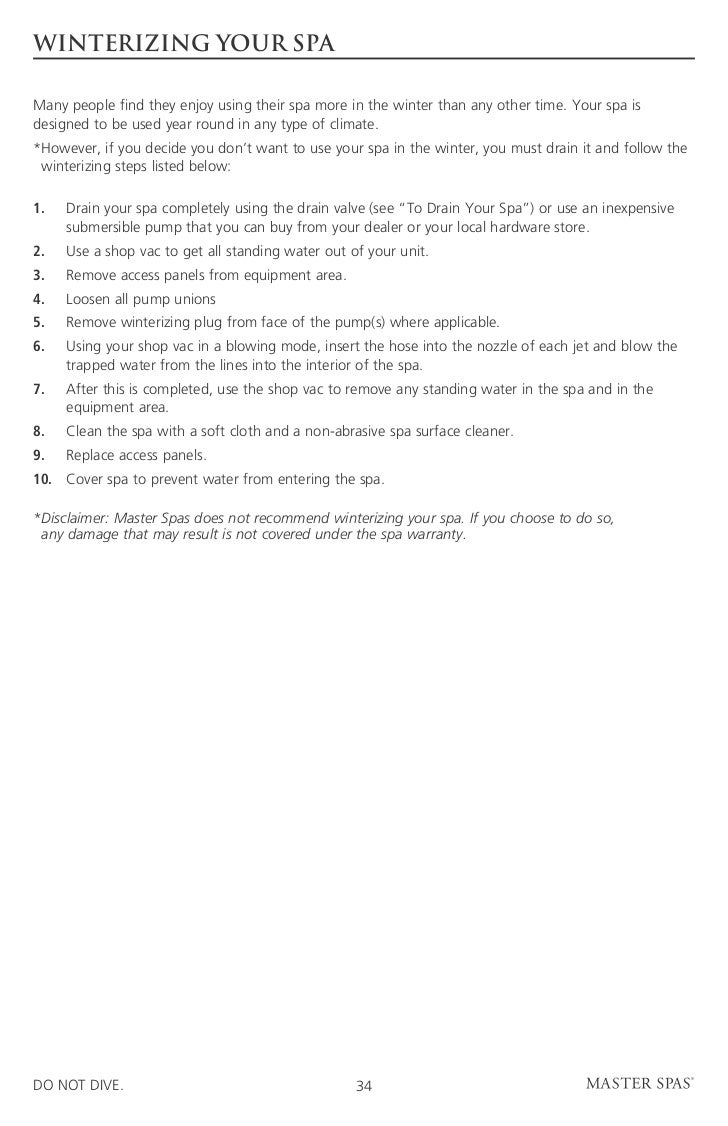 WINTERIZING YOUR SPA

Many people find they enjoy using their spa more in the winter than any other time. Your spa is designed to be used year round in any type of climate.

*However, if you decide you don't want to use your spa in the winter, you must drain it and follow the winterizing steps listed below:

1. Drain your spa completely using the drain valve (see "To Drain Your Spa") or use an inexpensive submersible pump that you can buy from your dealer or your local hardware store.
2. Use a shop vac to get all standing water out of your unit.
3. Remove access panels from equipment area.
4. Loosen all pump unions
5. Remove winterizing plug from face of the pump(s) where applicable.
6. Using your shop vac in a blowing mode, insert the hose into the nozzle of each jet and blow the trapped water from the lines into the interior of the spa.
7. After this is completed, use the shop vac to remove any standing water in the spa and in the equipment area.
8. Clean the spa with a soft cloth and a non-abrasive spa surface cleaner.
9. Replace access panels.
10. Cover spa to prevent water from entering the spa.

*Disclaimer: Master Spas does not recommend winterizing your spa. If you choose to do so, any damage that may result is not covered under the spa warranty.

DO NOT DIVE.

34

MASTER SPAS®